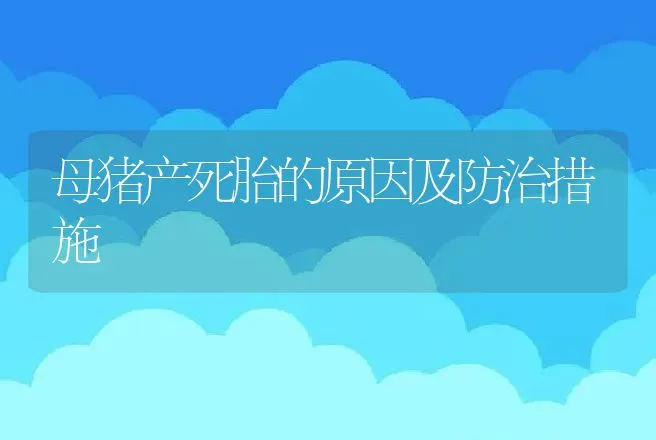 母猪产死胎的原因及防治措施